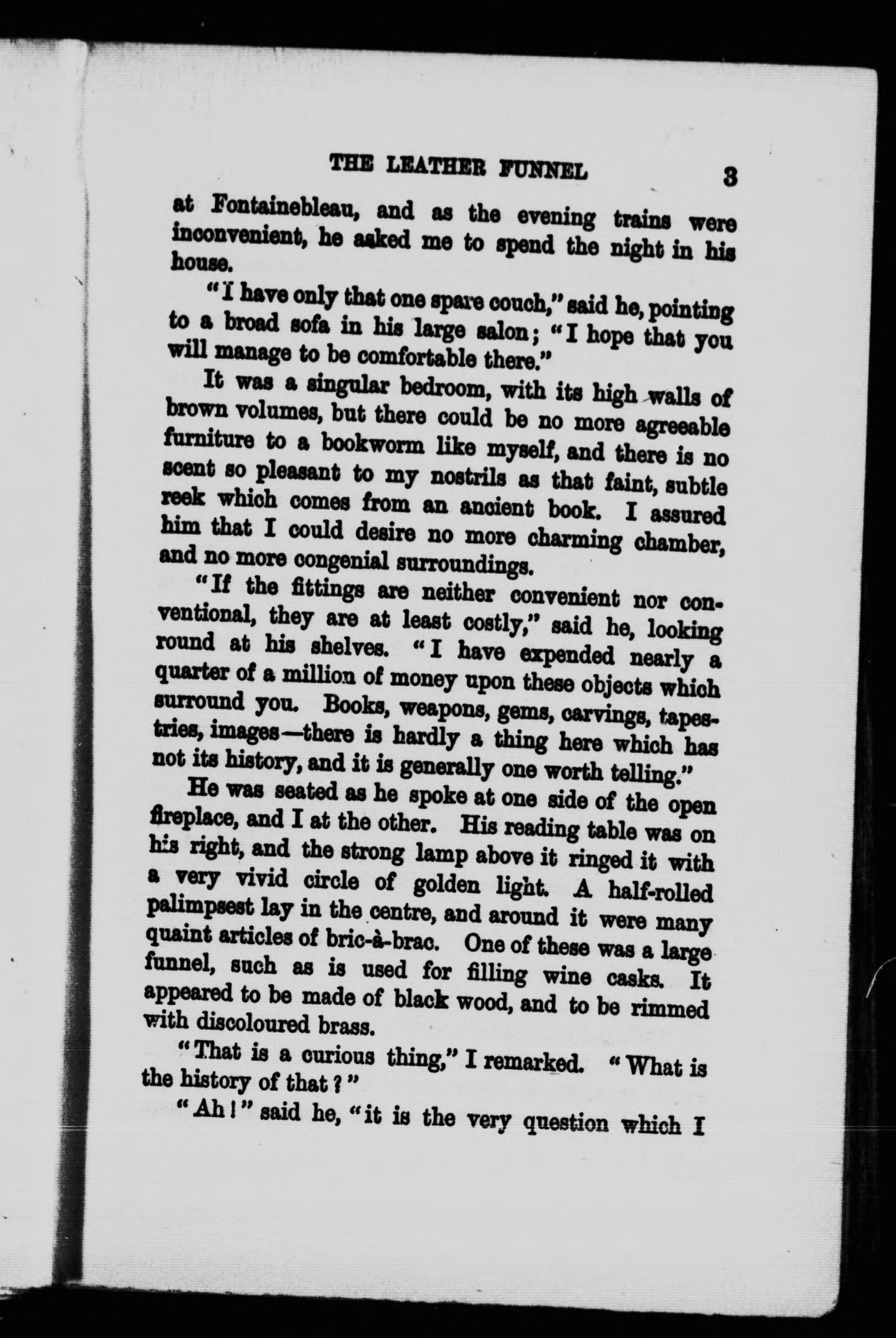 THE LEATHER FUNNEL 3

at Fontainebleau, and as the evening trains were inconvenient, he asked me to spend the night in his house.

"I have only that one spare couch," said he, pointing to a broad sofa in his large salon; "I hope that you will manage to be comfortable there."

It was a singular bedroom, with its high walls of brown volumes, but there could be no more agreeable furniture to a bookworm like myself, and there is no scent so pleasant to my nostrils as that faint, subtle reek which comes from an ancient book. I assured him that I could desire no more charming chamber, and no more congenial surroundings.

"If the fittings are neither convenient nor conventional, they are at least costly," said he, looking round at his shelves. "I have expended nearly a quarter of a million of money upon these objects which surround you. Books, weapons, gems, carvings, tapestries, images—there is hardly a thing here which has not its history, and it is generally one worth telling."

He was seated as he spoke at one side of the open fireplace, and I at the other. His reading table was on his right, and the strong lamp above it ringed it with a very vivid circle of golden light. A half-rolled palimpsest lay in the centre, and around it were many quaint articles of bric-à-brac. One of these was a large funnel, such as is used for filling wine casks. It appeared to be made of black wood, and to be rimmed with discoloured brass.

"That is a curious thing," I remarked. "What is the history of that?"

"Ah!" said he, "it is the very question which I